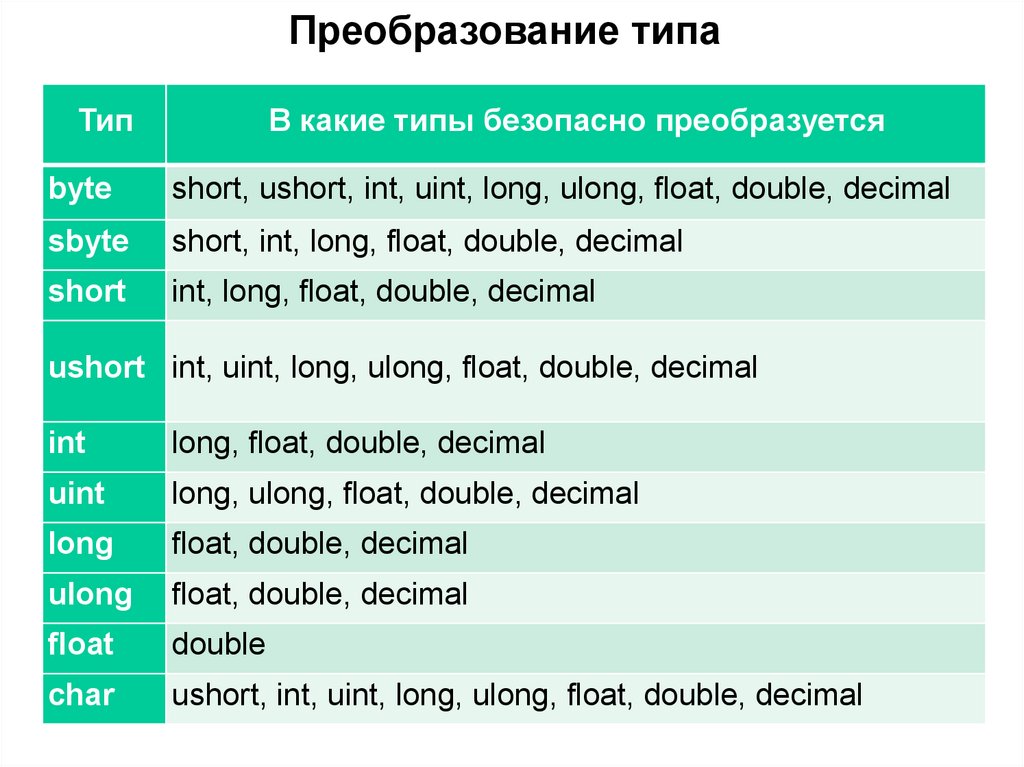 Преобразование типа

| Тип | В какие типы безопасно преобразуется |
|---|---|
| byte | short, ushort, int, uint, long, ulong, float, double, decimal |
| sbyte | short, int, long, float, double, decimal |
| short | int, long, float, double, decimal |
| ushort | int, uint, long, ulong, float, double, decimal |
| int | long, float, double, decimal |
| uint | long, ulong, float, double, decimal |
| long | float, double, decimal |
| ulong | float, double, decimal |
| float | double |
| char | ushort, int, uint, long, ulong, float, double, decimal |